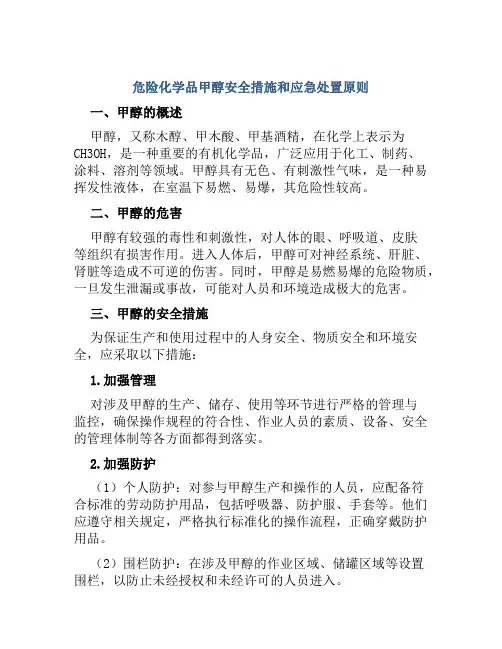 危险化学品甲醇安全措施和应急处置原则

一、甲醇的概述

甲醇，又称木醇、甲木酸、甲基酒精，在化学上表示为CH3OH，是一种重要的有机化学品，广泛应用于化工、制药、涂料、溶剂等领域。甲醇具有无色、有刺激性气味，是一种易挥发性液体，在室温下易燃、易爆，其危险性较高。

二、甲醇的危害

甲醇有较强的毒性和刺激性，对人体的眼、呼吸道、皮肤等组织有损害作用。进入人体后，甲醇可对神经系统、肝脏、肾脏等造成不可逆的伤害。同时，甲醇是易燃易爆的危险物质，一旦发生泄漏或事故，可能对人员和环境造成极大的危害。

三、甲醇的安全措施

为保证生产和使用过程中的人身安全、物质安全和环境安全，应采取以下措施：

1.加强管理

对涉及甲醇的生产、储存、使用等环节进行严格的管理与监控，确保操作规程的符合性、作业人员的素质、设备、安全的管理体制等各方面都得到落实。

2.加强防护

（1）个人防护：对参与甲醇生产和操作的人员，应配备符合标准的劳动防护用品，包括呼吸器、防护服、手套等。他们应遵守相关规定，严格执行标准化的操作流程，正确穿戴防护用品。

（2）围栏防护：在涉及甲醇的作业区域、储罐区域等设置围栏，以防止未经授权和未经许可的人员进入。